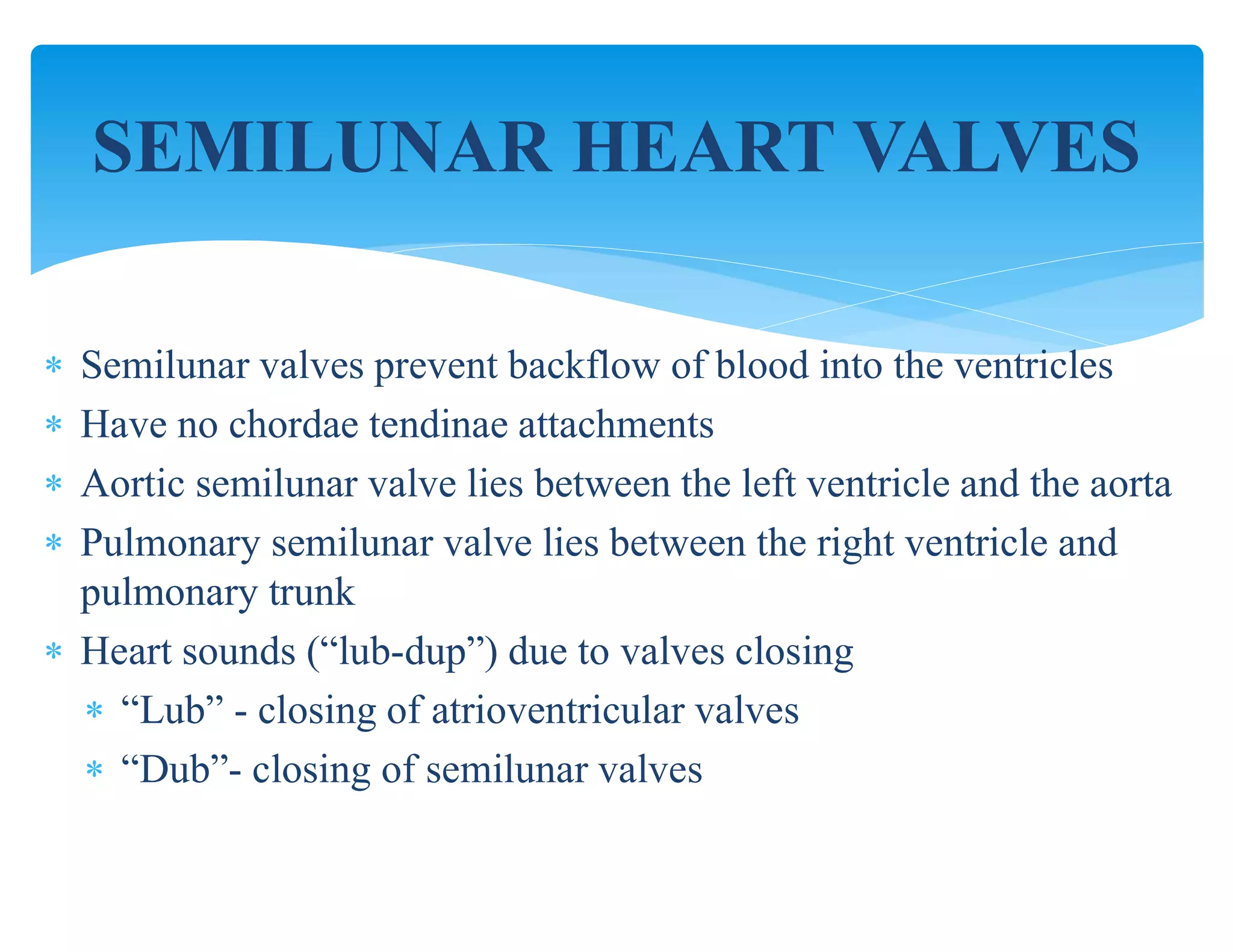 SEMILUNAR HEART VALVES

* Semilunar valves prevent backflow of blood into the ventricles
* Have no chordae tendinae attachments
* Aortic semilunar valve lies between the left ventricle and the aorta
* Pulmonary semilunar valve lies between the right ventricle and pulmonary trunk
* Heart sounds (“lub-dup”) due to valves closing
  * “Lub” - closing of atrioventricular valves
  * “Dub”- closing of semilunar valves